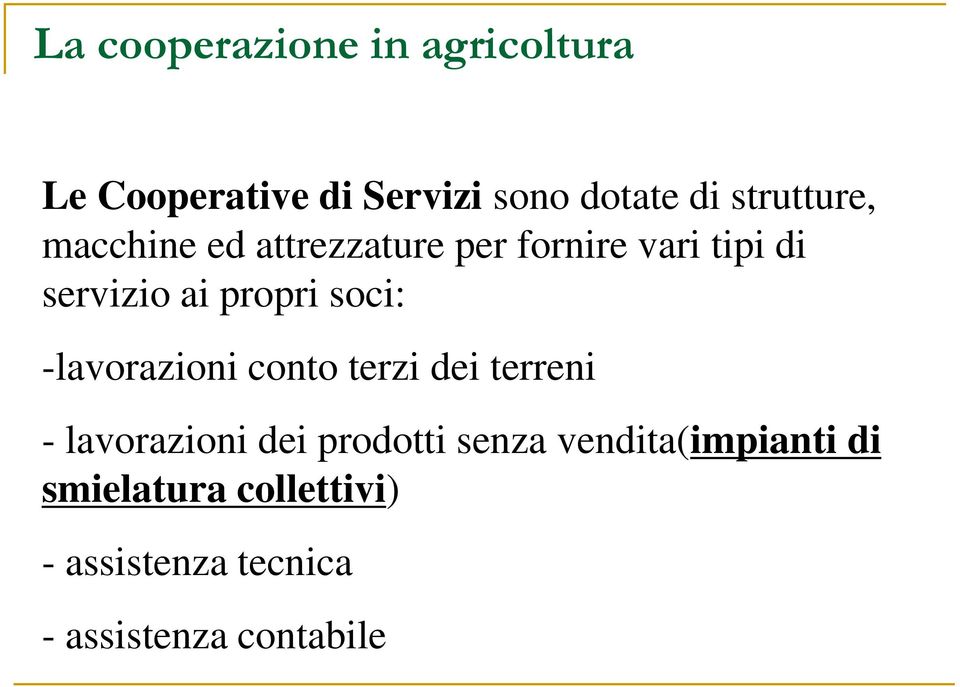 La cooperazione in agricoltura

Le Cooperative di Servizi sono dotate di strutture, macchine ed attrezzature per fornire vari tipi di servizio ai propri soci:

-lavorazioni conto terzi dei terreni

- lavorazioni dei prodotti senza vendita(impianti di smielatura collettivi)

- assistenza tecnica

- assistenza contabile